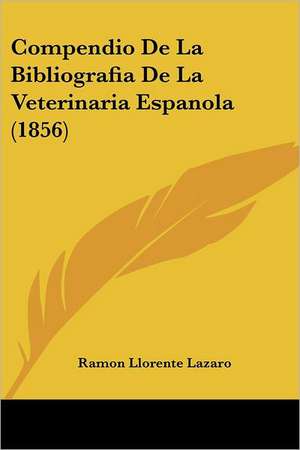 Compendio De La Bibliografia De La Veterinaria Espanola (1856)

Ramon Llorente Lazaro